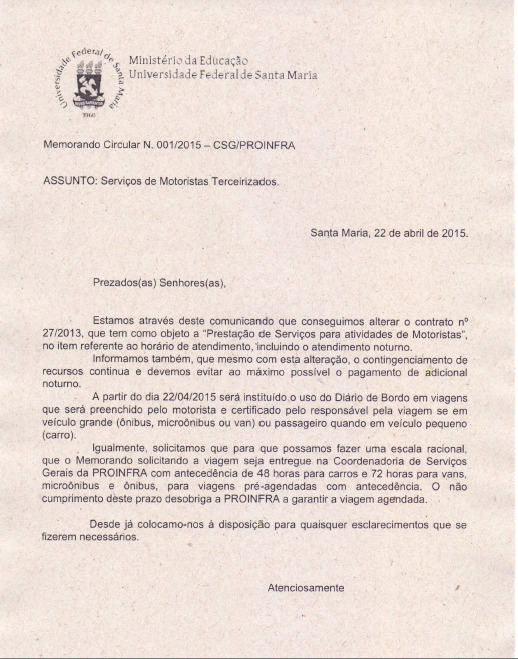 Universidade Federal de Santa Maria
1960

Ministério da Educação
Universidade Federal de Santa Maria

Memorando Circular N. 001/2015 – CSG/PROINFRA

ASSUNTO: Serviços de Motoristas Terceirizados.

Santa Maria, 22 de abril de 2015.

Prezados(as) Senhores(as),

Estamos através deste comunicando que conseguimos alterar o contrato nº 27/2013, que tem como objeto a "Prestação de Serviços para atividades de Motoristas", no item referente ao horário de atendimento, incluindo o atendimento noturno.

Informamos também, que mesmo com esta alteração, o contingenciamento de recursos continua e devemos evitar ao máximo possível o pagamento de adicional noturno.

A partir do dia 22/04/2015 será instituído o uso do Diário de Bordo em viagens que será preenchido pelo motorista e certificado pelo responsável pela viagem se em veículo grande (ônibus, microônibus ou van) ou passageiro quando em veículo pequeno (carro).

Igualmente, solicitamos que para que possamos fazer uma escala racional, que o Memorando solicitando a viagem seja entregue na Coordenadoria de Serviços Gerais da PROINFRA com antecedência de 48 horas para carros e 72 horas para vans, microônibus e ônibus, para viagens pré-agendadas com antecedência. O não cumprimento deste prazo desobriga a PROINFRA a garantir a viagem agendada.

Desde já colocamo-nos à disposição para quaisquer esclarecimentos que se fizerem necessários.

Atenciosamente